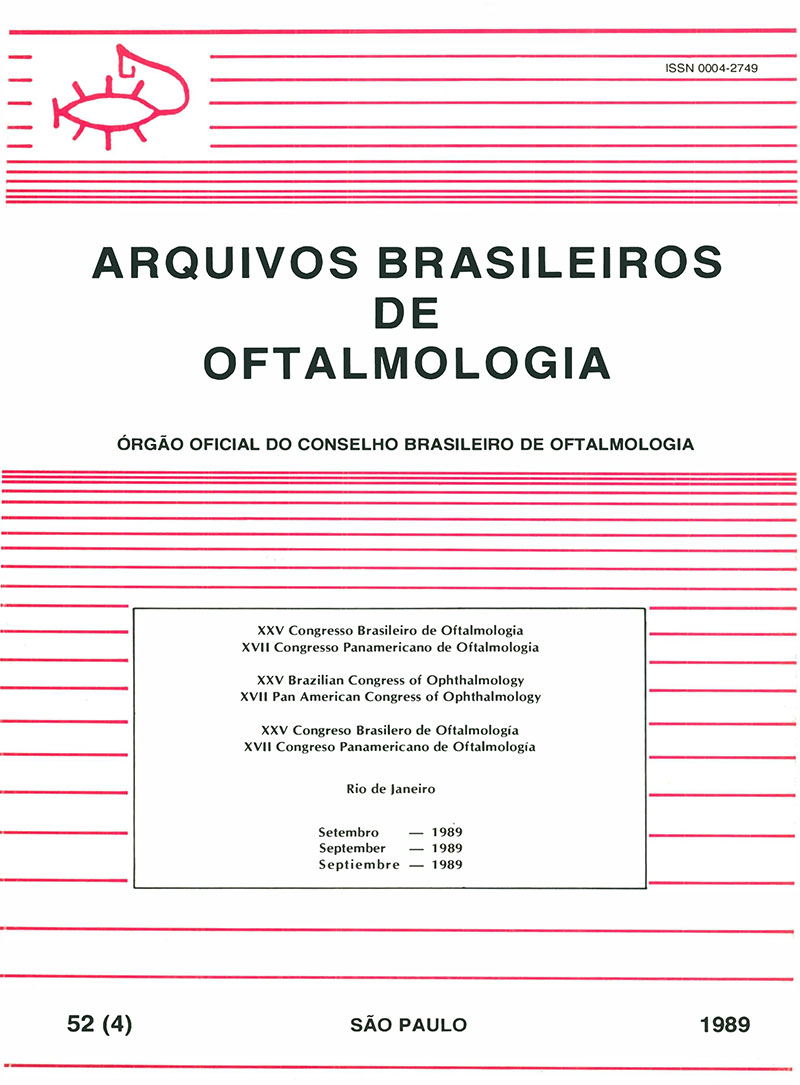 ISSN 0004-2749

ARQUIVOS BRASILEIROS
DE
OFTALMOLOGIA

ÓRGÃO OFICIAL DO CONSELHO BRASILEIRO DE OFTALMOLOGIA

XXV Congresso Brasileiro de Oftalmologia
XVII Congresso Panamericano de Oftalmologia

XXV Brazilian Congress of Ophthalmology
XVII Pan American Congress of Ophthalmology

XXV Congreso Brasilero de Oftalmología
XVII Congreso Panamericano de Oftalmología

Rio de Janeiro

Setembro — 1989
September — 1989
Septiembre — 1989

52 (4) SÃO PAULO 1989